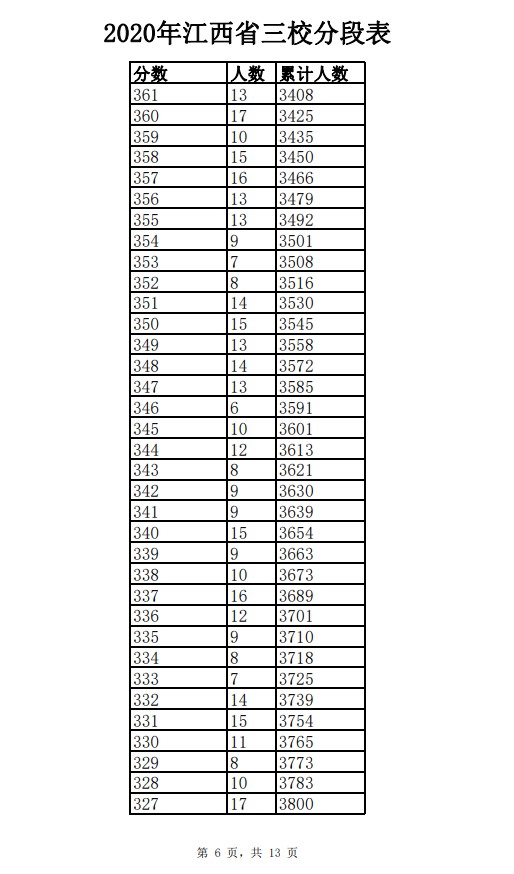 2020年江西省三校分段表

| 分数 | 人数 | 累计人数 |
|---|---|---|
| 361 | 13 | 3408 |
| 360 | 17 | 3425 |
| 359 | 10 | 3435 |
| 358 | 15 | 3450 |
| 357 | 16 | 3466 |
| 356 | 13 | 3479 |
| 355 | 13 | 3492 |
| 354 | 9 | 3501 |
| 353 | 7 | 3508 |
| 352 | 8 | 3516 |
| 351 | 14 | 3530 |
| 350 | 15 | 3545 |
| 349 | 13 | 3558 |
| 348 | 14 | 3572 |
| 347 | 13 | 3585 |
| 346 | 6 | 3591 |
| 345 | 10 | 3601 |
| 344 | 12 | 3613 |
| 343 | 8 | 3621 |
| 342 | 9 | 3630 |
| 341 | 9 | 3639 |
| 340 | 15 | 3654 |
| 339 | 9 | 3663 |
| 338 | 10 | 3673 |
| 337 | 16 | 3689 |
| 336 | 12 | 3701 |
| 335 | 9 | 3710 |
| 334 | 8 | 3718 |
| 333 | 7 | 3725 |
| 332 | 14 | 3739 |
| 331 | 15 | 3754 |
| 330 | 11 | 3765 |
| 329 | 8 | 3773 |
| 328 | 10 | 3783 |
| 327 | 17 | 3800 |

第 6 页，共 13 页